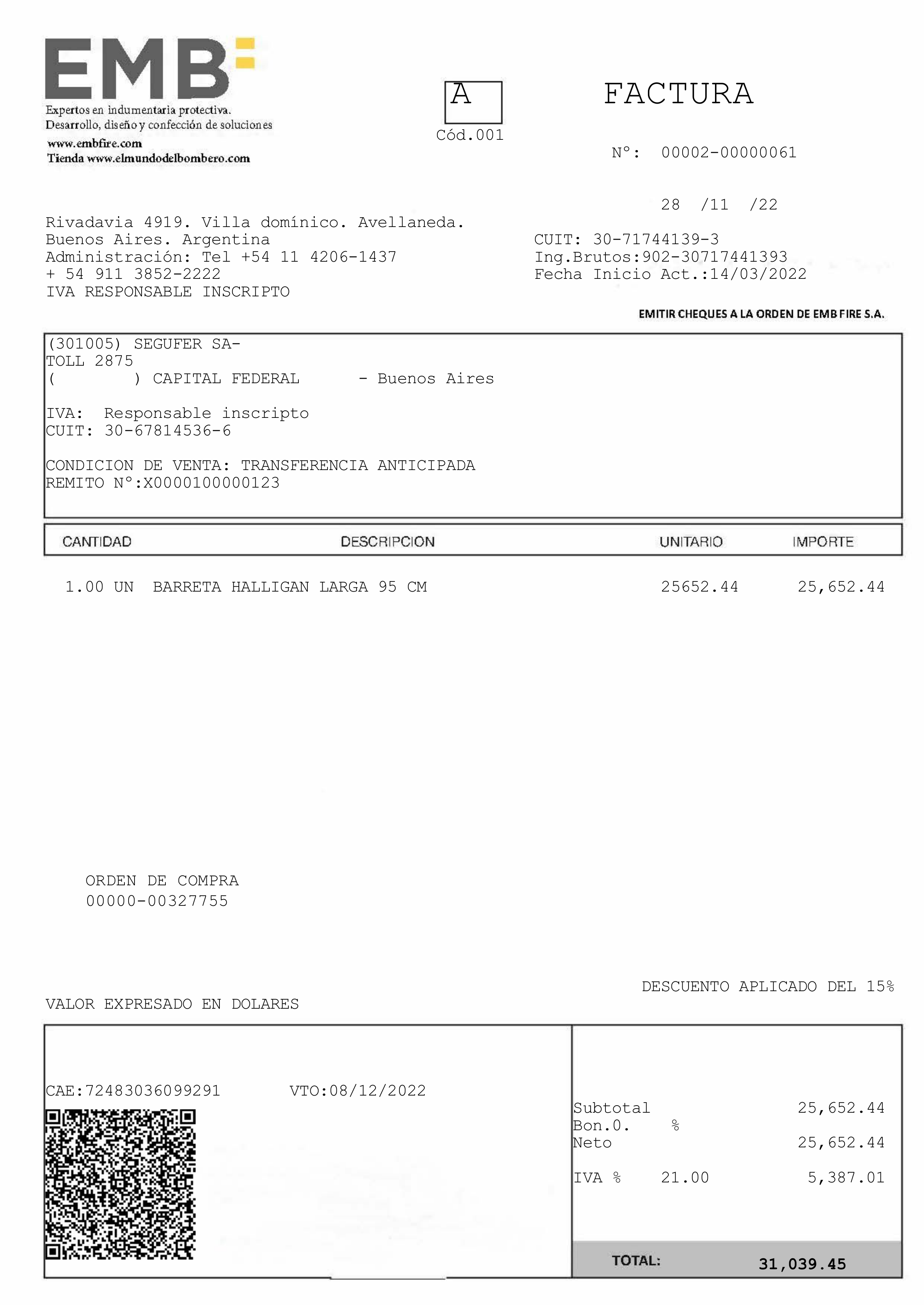 EMB

Expertos en indumentaria protectiva.
Desarrollo, diseño y confección de soluciones
www.embfire.com
Tienda www.elmundodelbombero.com

A
Cód.001

FACTURA

N°: 00002-00000061

28 /11 /22

Rivadavia 4919. Villa domínico. Avellaneda.
Buenos Aires. Argentina
Administración: Tel +54 11 4206-1437
+ 54 911 3852-2222
IVA RESPONSABLE INSCRIPTO

CUIT: 30-71744139-3
Ing.Brutos:902-30717441393
Fecha Inicio Act.:14/03/2022

EMITIR CHEQUES A LA ORDEN DE EMB FIRE S.A.

(301005) SEGUFER SA-
TOLL 2875
( ) CAPITAL FEDERAL - Buenos Aires

IVA: Responsable inscripto
CUIT: 30-67814536-6

CONDICION DE VENTA: TRANSFERENCIA ANTICIPADA
REMITO N°:X0000100000123

| CANTIDAD | DESCRIPCION | UNITARIO | IMPORTE |
|---|---|---|---|
| 1.00 UN | BARRETA HALLIGAN LARGA 95 CM | 25652.44 | 25,652.44 |

ORDEN DE COMPRA
00000-00327755

DESCUENTO APLICADO DEL 15%
VALOR EXPRESADO EN DOLARES

CAE:72483036099291 VTO:08/12/2022

Subtotal 25,652.44
Bon.0. %
Neto 25,652.44
IVA % 21.00 5,387.01

TOTAL: 31,039.45